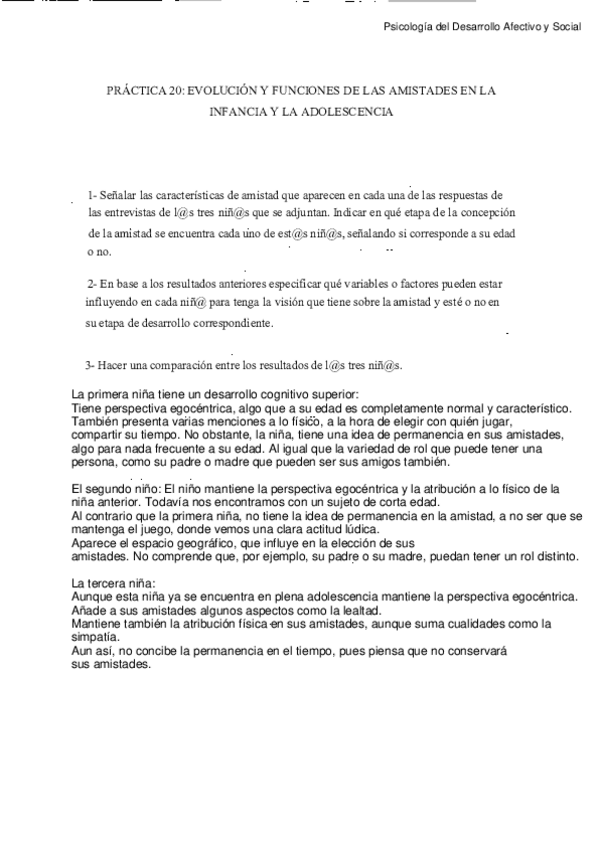 Psicología del Desarrollo Afectivo y Social

PRÁCTICA 20: EVOLUCIÓN Y FUNCIONES DE LAS AMISTADES EN LA INFANCIA Y LA ADOLESCENCIA

1- Señalar las características de amistad que aparecen en cada una de las respuestas de las entrevistas de l@s tres niñ@s que se adjuntan. Indicar en qué etapa de la concepción de la amistad se encuentra cada uno de est@s niñ@s, señalando si corresponde a su edad o no.

2- En base a los resultados anteriores especificar qué variables o factores pueden estar influyendo en cada niñ@ para tenga la visión que tiene sobre la amistad y esté o no en su etapa de desarrollo correspondiente.

3- Hacer una comparación entre los resultados de l@s tres niñ@s.

La primera niña tiene un desarrollo cognitivo superior:
Tiene perspectiva egocéntrica, algo que a su edad es completamente normal y característico. También presenta varias menciones a lo físico, a la hora de elegir con quién jugar, compartir su tiempo. No obstante, la niña, tiene una idea de permanencia en sus amistades, algo para nada frecuente a su edad. Al igual que la variedad de rol que puede tener una persona, como su padre o madre que pueden ser sus amigos también.

El segundo niño: El niño mantiene la perspectiva egocéntrica y la atribución a lo físico de la niña anterior. Todavía nos encontramos con un sujeto de corta edad.
Al contrario que la primera niña, no tiene la idea de permanencia en la amistad, a no ser que se mantenga el juego, donde vemos una clara actitud lúdica.
Aparece el espacio geográfico, que influye en la elección de sus amistades. No comprende que, por ejemplo, su padre o su madre, puedan tener un rol distinto.

La tercera niña:
Aunque esta niña ya se encuentra en plena adolescencia mantiene la perspectiva egocéntrica. Añade a sus amistades algunos aspectos como la lealtad.
Mantiene también la atribución física en sus amistades, aunque suma cualidades como la simpatía.
Aun así, no concibe la permanencia en el tiempo, pues piensa que no conservará sus amistades.